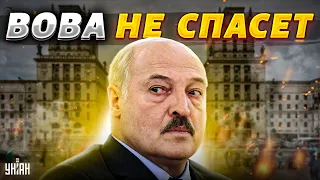 ВОВА НЕ СПАСЕТ

УНІАН